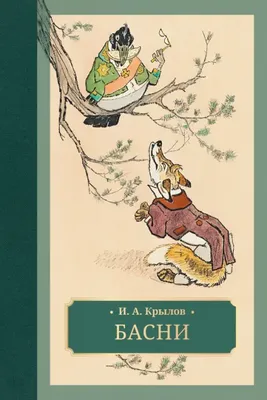 • И. А. Крылов •
БАСНИ